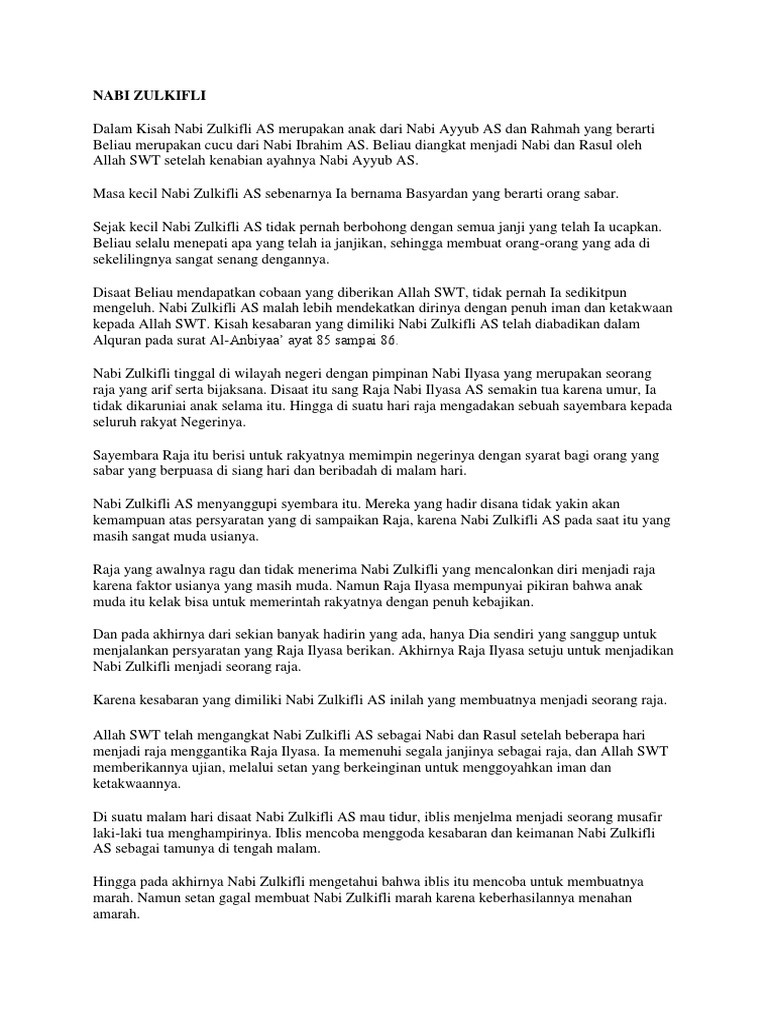 NABI ZULKIFLI

Dalam Kisah Nabi Zulkifli AS merupakan anak dari Nabi Ayyub AS dan Rahmah yang berarti Beliau merupakan cucu dari Nabi Ibrahim AS. Beliau diangkat menjadi Nabi dan Rasul oleh Allah SWT setelah kenabian ayahnya Nabi Ayyub AS.

Masa kecil Nabi Zulkifli AS sebenarnya Ia bernama Basyardan yang berarti orang sabar.

Sejak kecil Nabi Zulkifli AS tidak pernah berbohong dengan semua janji yang telah Ia ucapkan. Beliau selalu menepati apa yang telah ia janjikan, sehingga membuat orang-orang yang ada di sekelilingnya sangat senang dengannya.

Disaat Beliau mendapatkan cobaan yang diberikan Allah SWT, tidak pernah Ia sedikitpun mengeluh. Nabi Zulkifli AS malah lebih mendekatkan dirinya dengan penuh iman dan ketakwaan kepada Allah SWT. Kisah kesabaran yang dimiliki Nabi Zulkifli AS telah diabadikan dalam Alquran pada surat Al-Anbiyaa' ayat 85 sampai 86.

Nabi Zulkifli tinggal di wilayah negeri dengan pimpinan Nabi Ilyasa yang merupakan seorang raja yang arif serta bijaksana. Disaat itu sang Raja Nabi Ilyasa AS semakin tua karena umur, Ia tidak dikaruniai anak selama itu. Hingga di suatu hari raja mengadakan sebuah sayembara kepada seluruh rakyat Negerinya.

Sayembara Raja itu berisi untuk rakyatnya memimpin negerinya dengan syarat bagi orang yang sabar yang berpuasa di siang hari dan beribadah di malam hari.

Nabi Zulkifli AS menyanggupi syembara itu. Mereka yang hadir disana tidak yakin akan kemampuan atas persyaratan yang di sampaikan Raja, karena Nabi Zulkifli AS pada saat itu yang masih sangat muda usianya.

Raja yang awalnya ragu dan tidak menerima Nabi Zulkifli yang mencalonkan diri menjadi raja karena faktor usianya yang masih muda. Namun Raja Ilyasa mempunyai pikiran bahwa anak muda itu kelak bisa untuk memerintah rakyatnya dengan penuh kebajikan.

Dan pada akhirnya dari sekian banyak hadirin yang ada, hanya Dia sendiri yang sanggup untuk menjalankan persyaratan yang Raja Ilyasa berikan. Akhirnya Raja Ilyasa setuju untuk menjadikan Nabi Zulkifli menjadi seorang raja.

Karena kesabaran yang dimiliki Nabi Zulkifli AS inilah yang membuatnya menjadi seorang raja.

Allah SWT telah mengangkat Nabi Zulkifli AS sebagai Nabi dan Rasul setelah beberapa hari menjadi raja menggantika Raja Ilyasa. Ia memenuhi segala janjinya sebagai raja, dan Allah SWT memberikannya ujian, melalui setan yang berkeinginan untuk menggoyahkan iman dan ketakwaannya.

Di suatu malam hari disaat Nabi Zulkifli AS mau tidur, iblis menjelma menjadi seorang musafir laki-laki tua menghampirinya. Iblis mencoba menggoda kesabaran dan keimanan Nabi Zulkifli AS sebagai tamunya di tengah malam.

Hingga pada akhirnya Nabi Zulkifli mengetahui bahwa iblis itu mencoba untuk membuatnya marah. Namun setan gagal membuat Nabi Zulkifli marah karena keberhasilannya menahan amarah.